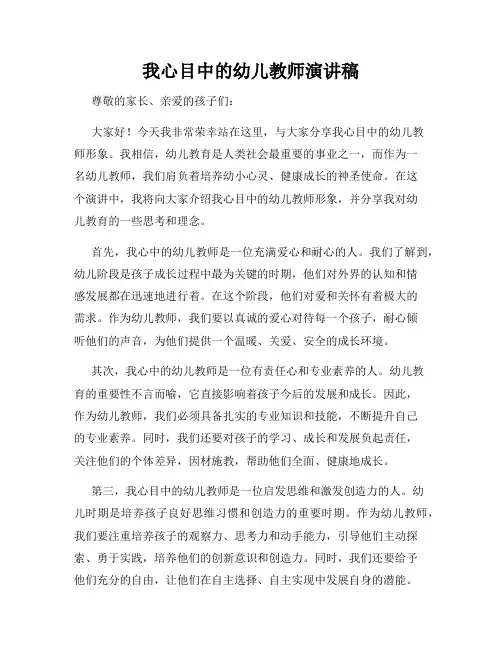 我心目中的幼儿教师演讲稿

尊敬的家长、亲爱的孩子们：

大家好！今天我非常荣幸站在这里，与大家分享我心目中的幼儿教师形象。我相信，幼儿教育是人类社会最重要的事业之一，而作为一名幼儿教师，我们肩负着培养幼小心灵、健康成长的神圣使命。在这个演讲中，我将向大家介绍我心目中的幼儿教师形象，并分享我对幼儿教育的一些思考和理念。

首先，我心中的幼儿教师是一位充满爱心和耐心的人。我们了解到，幼儿阶段是孩子成长过程中最为关键的时期，他们对外界的认知和情感发展都在迅速地进行着。在这个阶段，他们对爱和关怀有着极大的需求。作为幼儿教师，我们要以真诚的爱心对待每一个孩子，耐心倾听他们的声音，为他们提供一个温暖、关爱、安全的成长环境。

其次，我心中的幼儿教师是一位有责任心和专业素养的人。幼儿教育的重要性不言而喻，它直接影响着孩子今后的发展和成长。因此，作为幼儿教师，我们必须具备扎实的专业知识和技能，不断提升自己的专业素养。同时，我们还要对孩子的学习、成长和发展负起责任，关注他们的个体差异，因材施教，帮助他们全面、健康地成长。

第三，我心目中的幼儿教师是一位启发思维和激发创造力的人。幼儿时期是培养孩子良好思维习惯和创造力的重要时期。作为幼儿教师，我们要注重培养孩子的观察力、思考力和动手能力，引导他们主动探索、勇于实践，培养他们的创新意识和创造力。同时，我们还要给予他们充分的自由，让他们在自主选择、自主实现中发展自身的潜能。